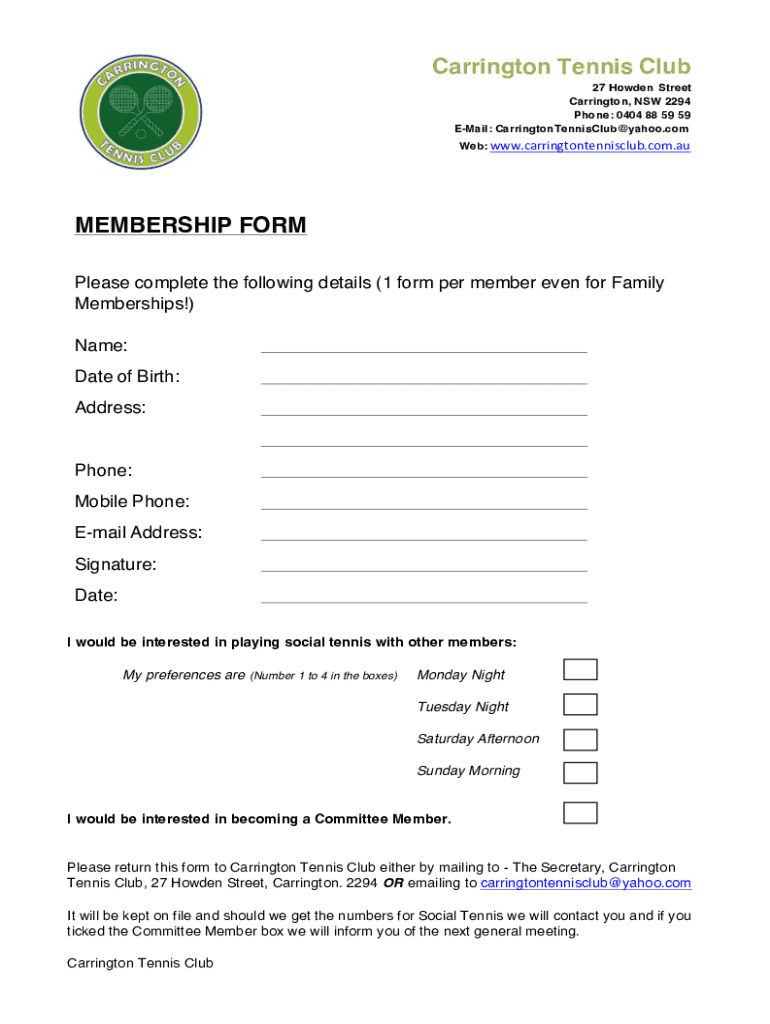 CARRINGTON TENNIS CLUB

Carrington Tennis Club
27 Howden Street
Carrington, NSW 2294
Phone: 0404 88 59 59
E-Mail: CarringtonTennisClub@yahoo.com
Web: www.carringtontennisclub.com.au

MEMBERSHIP FORM

Please complete the following details (1 form per member even for Family Memberships!)

Name:
Date of Birth:
Address:

Phone:
Mobile Phone:
E-mail Address:
Signature:
Date:

I would be interested in playing social tennis with other members:

My preferences are (Number 1 to 4 in the boxes) Monday Night
Tuesday Night
Saturday Afternoon
Sunday Morning

I would be interested in becoming a Committee Member.

Please return this form to Carrington Tennis Club either by mailing to - The Secretary, Carrington Tennis Club, 27 Howden Street, Carrington. 2294 OR emailing to carringtontennisclub@yahoo.com

It will be kept on file and should we get the numbers for Social Tennis we will contact you and if you ticked the Committee Member box we will inform you of the next general meeting.

Carrington Tennis Club